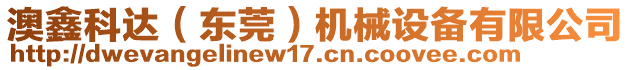 澳鑫科达（东莞）机械设备有限公司
http://dwevangelinew17.cn.coovee.com